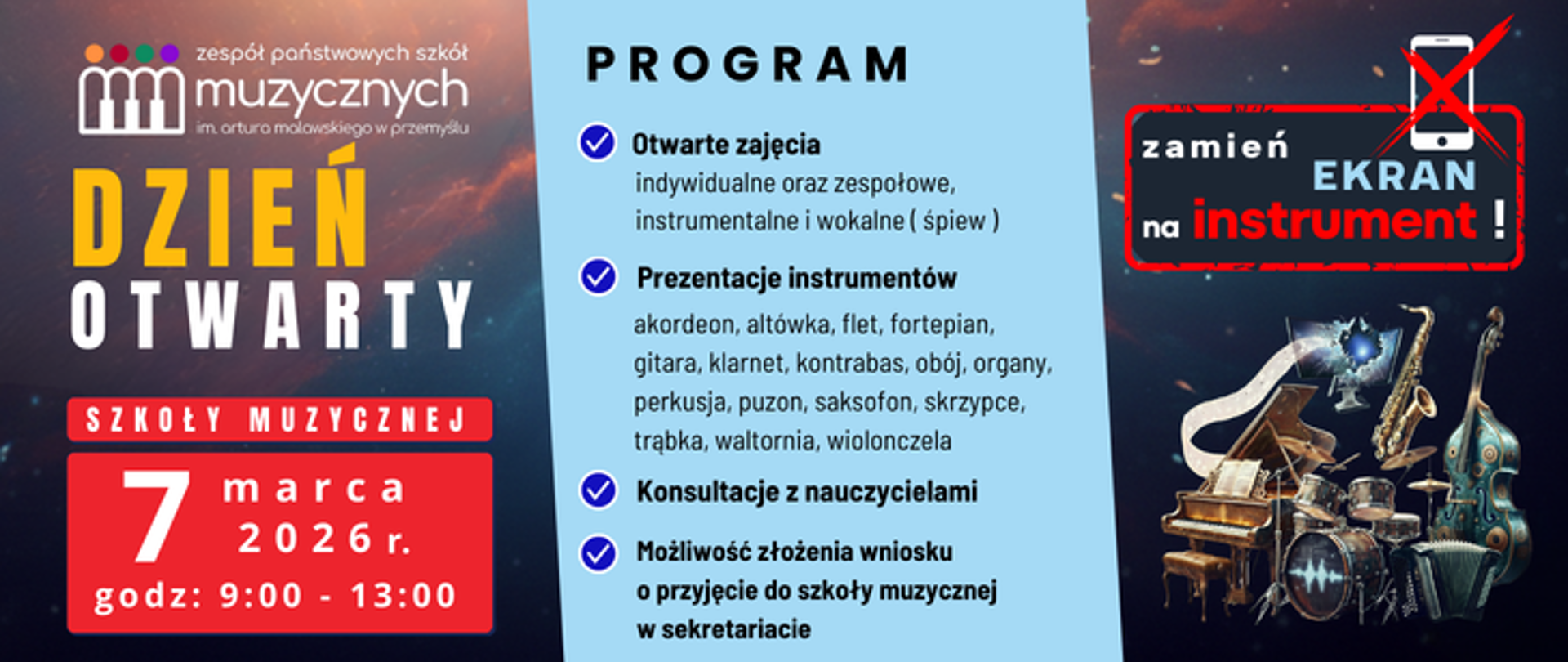 zespół państwowych szkół muzycznych
im. artura malawskiego w przemyślu

DZIEŃ OTWARTY

SZKOŁY MUZYCZNEJ

7 marca 2026 r.
godz: 9:00 - 13:00

PROGRAM

Otwarte zajęcia
indywidualne oraz zespołowe, instrumentalne i wokalne ( śpiew )

Prezentacje instrumentów
akordeon, altówka, flet, fortepian, gitara, klarnet, kontrabas, obój, organy, perkusja, puzon, saksofon, skrzypce, trąbka, waltornia, wiolonczela

Konsultacje z nauczycielami

Możliwość złożenia wniosku o przyjęcie do szkoły muzycznej w sekretariacie

zamień EKRAN na instrument !